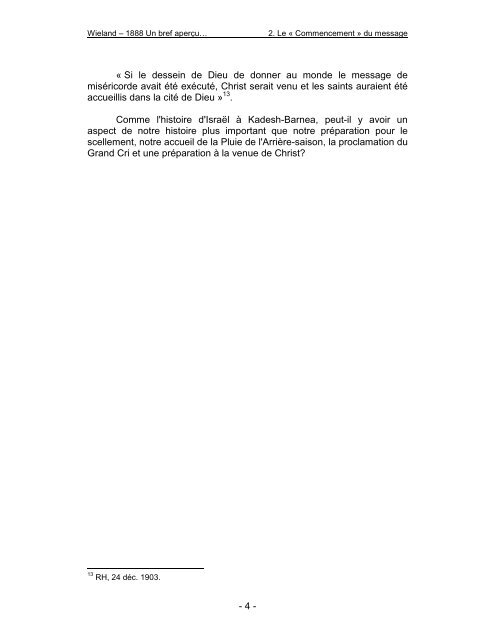 Wieland – 1888 Un bref aperçu…

2. Le « Commencement » du message

« Si le dessein de Dieu de donner au monde le message de miséricorde avait été exécuté, Christ serait venu et les saints auraient été accueillis dans la cité de Dieu »$^{13}$.

Comme l'histoire d'Israël à Kadesh-Barnea, peut-il y avoir un aspect de notre histoire plus important que notre préparation pour le scellement, notre accueil de la Pluie de l'Arrière-saison, la proclamation du Grand Cri et une préparation à la venue de Christ?

$^{13}$ RH, 24 déc. 1903.

- 4 -